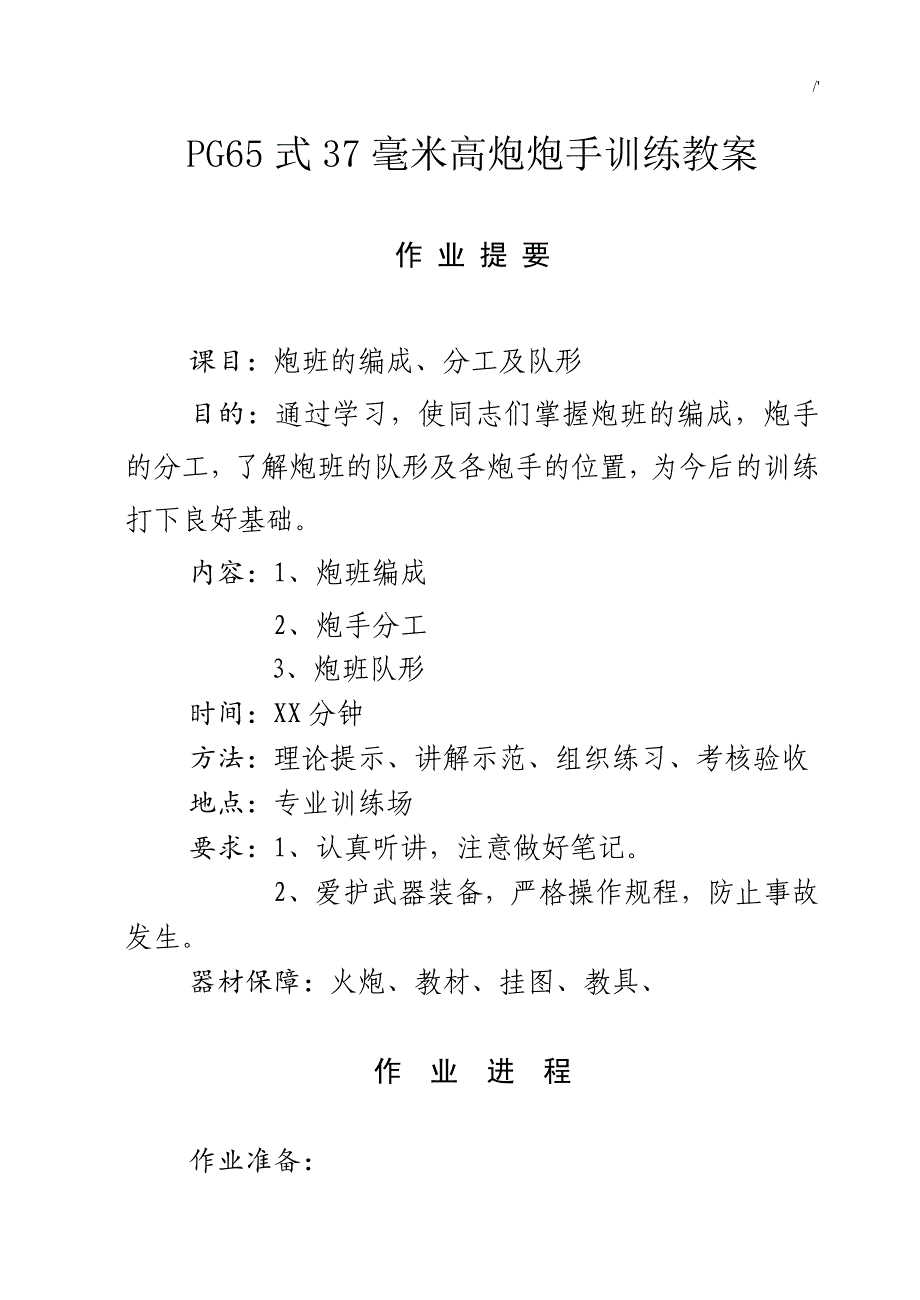 /'

PG65 式 37 毫米高炮炮手训练教案

作 业 提 要

课目：炮班的编成、分工及队形

目的：通过学习，使同志们掌握炮班的编成，炮手的分工，了解炮班的队形及各炮手的位置，为今后的训练打下良好基础。

内容：1、炮班编成

2、炮手分工

3、炮班队形

时间：XX 分钟

方法：理论提示、讲解示范、组织练习、考核验收

地点：专业训练场

要求：1、认真听讲，注意做好笔记。

2、爱护武器装备，严格操作规程，防止事故发生。

器材保障：火炮、教材、挂图、教具、

作 业 进 程

作业准备：